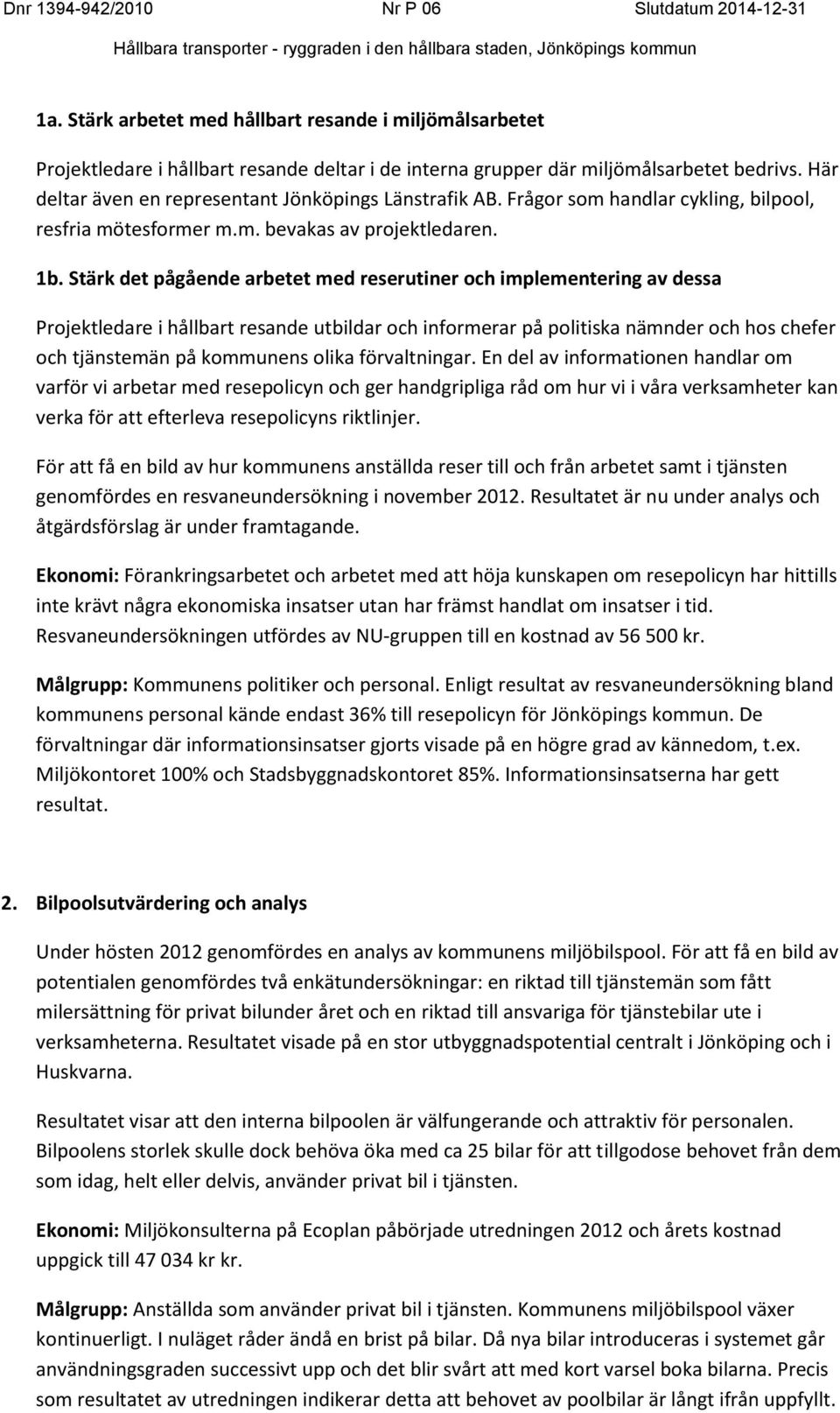 Dnr 1394-942/2010 Nr P 06 Slutdatum 2014-12-31

Hållbara transporter - ryggraden i den hållbara staden, Jönköpings kommun

1a. Stärk arbetet med hållbart resande i miljömålsarbetet

Projektledare i hållbart resande deltar i de interna grupper där miljömålsarbetet bedrivs. Här deltar även en representant Jönköpings Länstrafik AB. Frågor som handlar cykling, bilpool, resfria mötesformer m.m. bevakas av projektledaren.

1b. Stärk det pågående arbetet med reserutiner och implementering av dessa

Projektledare i hållbart resande utbildar och informerar på politiska nämnder och hos chefer och tjänstemän på kommunens olika förvaltningar. En del av informationen handlar om varför vi arbetar med resepolicyn och ger handgripliga råd om hur vi i våra verksamheter kan verka för att efterleva resepolicyns riktlinjer.

För att få en bild av hur kommunens anställda reser till och från arbetet samt i tjänsten genomfördes en resvaneundersökning i november 2012. Resultatet är nu under analys och åtgärdsförslag är under framtagande.

Ekonomi: Förankringsarbetet och arbetet med att höja kunskapen om resepolicyn har hittills inte krävt några ekonomiska insatser utan har främst handlat om insatser i tid. Resvaneundersökningen utfördes av NU-gruppen till en kostnad av 56 500 kr.

Målgrupp: Kommunens politiker och personal. Enligt resultat av resvaneundersökning bland kommunens personal kände endast 36% till resepolicyn för Jönköpings kommun. De förvaltningar där informationsinsatser gjorts visade på en högre grad av kännedom, t.ex. Miljökontoret 100% och Stadsbyggnadskontoret 85%. Informationsinsatserna har gett resultat.

2. Bilpoolsutvärdering och analys

Under hösten 2012 genomfördes en analys av kommunens miljöbilspool. För att få en bild av potentialen genomfördes två enkätundersökningar: en riktad till tjänstemän som fått milersättning för privat bilunder året och en riktad till ansvariga för tjänstebilar ute i verksamheterna. Resultatet visade på en stor utbyggnadspotential centralt i Jönköping och i Huskvarna.

Resultatet visar att den interna bilpoolen är välfungerande och attraktiv för personalen. Bilpoolens storlek skulle dock behöva öka med ca 25 bilar för att tillgodose behovet från dem som idag, helt eller delvis, använder privat bil i tjänsten.

Ekonomi: Miljökonsulterna på Ecoplan påbörjade utredningen 2012 och årets kostnad uppgick till 47 034 kr kr.

Målgrupp: Anställda som använder privat bil i tjänsten. Kommunens miljöbilspool växer kontinuerligt. I nuläget råder ändå en brist på bilar. Då nya bilar introduceras i systemet går användningsgraden successivt upp och det blir svårt att med kort varsel boka bilarna. Precis som resultatet av utredningen indikerar detta att behovet av poolbilar är långt ifrån uppfyllt.